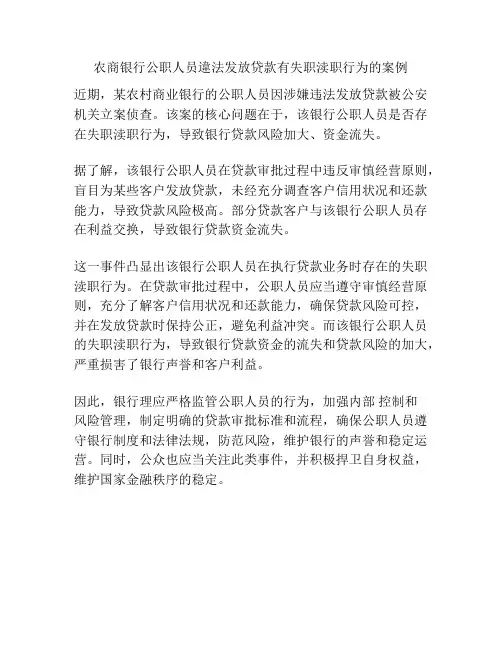 农商银行公职人员違法发放贷款有失职渎职行为的案例

近期，某农村商业银行的公职人员因涉嫌违法发放贷款被公安机关立案侦查。该案的核心问题在于，该银行公职人员是否存在失职渎职行为，导致银行贷款风险加大、资金流失。

据了解，该银行公职人员在贷款审批过程中违反审慎经营原则，盲目为某些客户发放贷款，未经充分调查客户信用状况和还款能力，导致贷款风险极高。部分贷款客户与该银行公职人员存在利益交换，导致银行贷款资金流失。

这一事件凸显出该银行公职人员在执行贷款业务时存在的失职渎职行为。在贷款审批过程中，公职人员应当遵守审慎经营原则，充分了解客户信用状况和还款能力，确保贷款风险可控，并在发放贷款时保持公正，避免利益冲突。而该银行公职人员的失职渎职行为，导致银行贷款资金的流失和贷款风险的加大，严重损害了银行声誉和客户利益。

因此，银行理应严格监管公职人员的行为，加强内部 控制和风险管理，制定明确的贷款审批标准和流程，确保公职人员遵守银行制度和法律法规，防范风险，维护银行的声誉和稳定运营。同时，公众也应当关注此类事件，并积极捍卫自身权益，维护国家金融秩序的稳定。